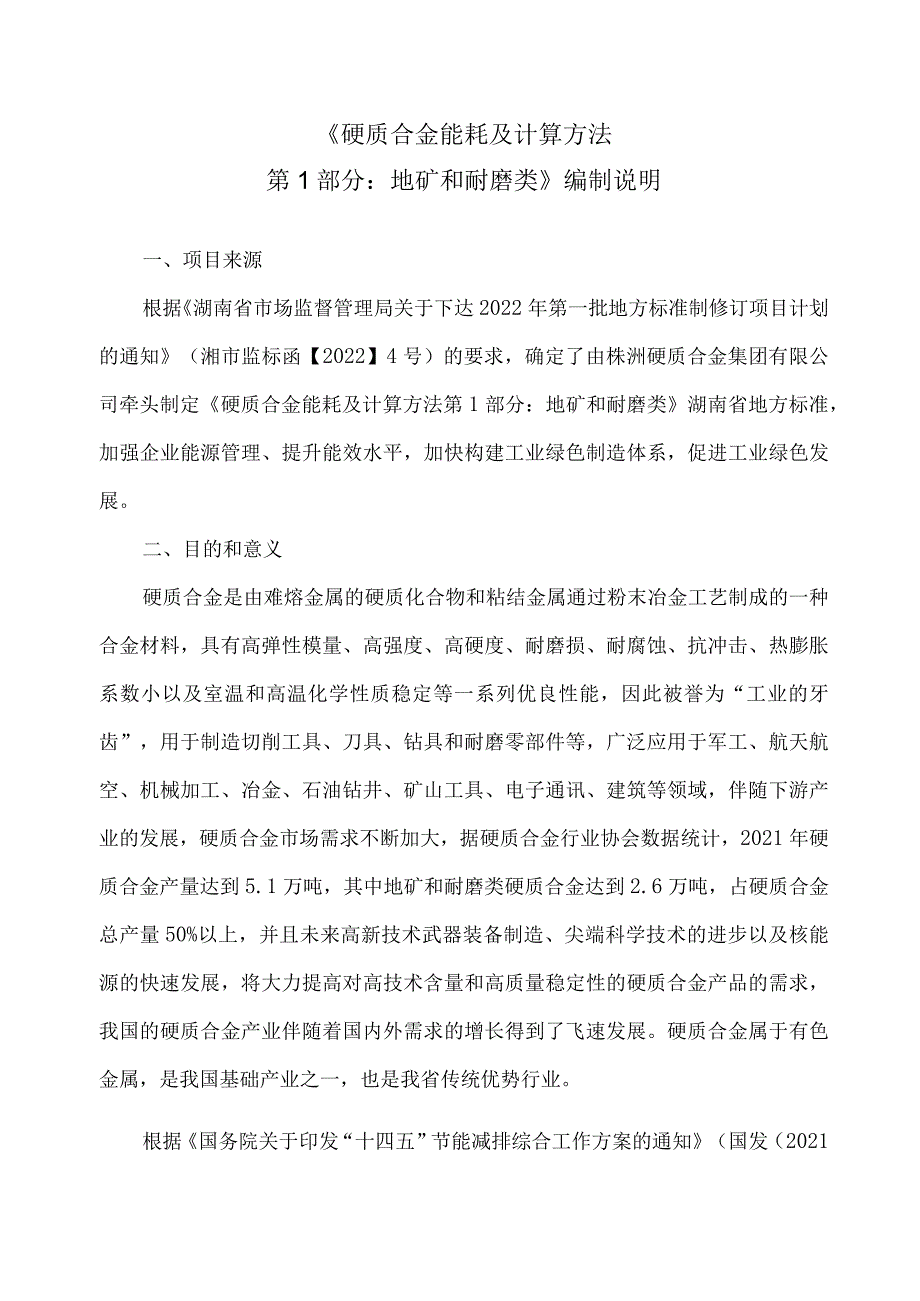 《硬质合金能耗及计算方法
第1部分：地矿和耐磨类》编制说明

一、项目来源

根据《湖南省市场监督管理局关于下达2022年第一批地方标准制修订项目计划的通知》（湘市监标函【2022】4号）的要求，确定了由株洲硬质合金集团有限公司牵头制定《硬质合金能耗及计算方法第1部分：地矿和耐磨类》湖南省地方标准，加强企业能源管理、提升能效水平，加快构建工业绿色制造体系，促进工业绿色发展。

二、目的和意义

硬质合金是由难熔金属的硬质化合物和粘结金属通过粉末冶金工艺制成的一种合金材料，具有高弹性模量、高强度、高硬度、耐磨损、耐腐蚀、抗冲击、热膨胀系数小以及室温和高温化学性质稳定等一系列优良性能，因此被誉为“工业的牙齿”，用于制造切削工具、刀具、钻具和耐磨零部件等，广泛应用于军工、航天航空、机械加工、冶金、石油钻井、矿山工具、电子通讯、建筑等领域，伴随下游产业的发展，硬质合金市场需求不断加大，据硬质合金行业协会数据统计，2021年硬质合金产量达到5.1万吨，其中地矿和耐磨类硬质合金达到2.6万吨，占硬质合金总产量50%以上，并且未来高新技术武器装备制造、尖端科学技术的进步以及核能源的快速发展，将大力提高对高技术含量和高质量稳定性的硬质合金产品的需求，我国的硬质合金产业伴随着国内外需求的增长得到了飞速发展。硬质合金属于有色金属，是我国基础产业之一，也是我省传统优势行业。

根据《国务院关于印发“十四五”节能减排综合工作方案的通知》（国发（2021